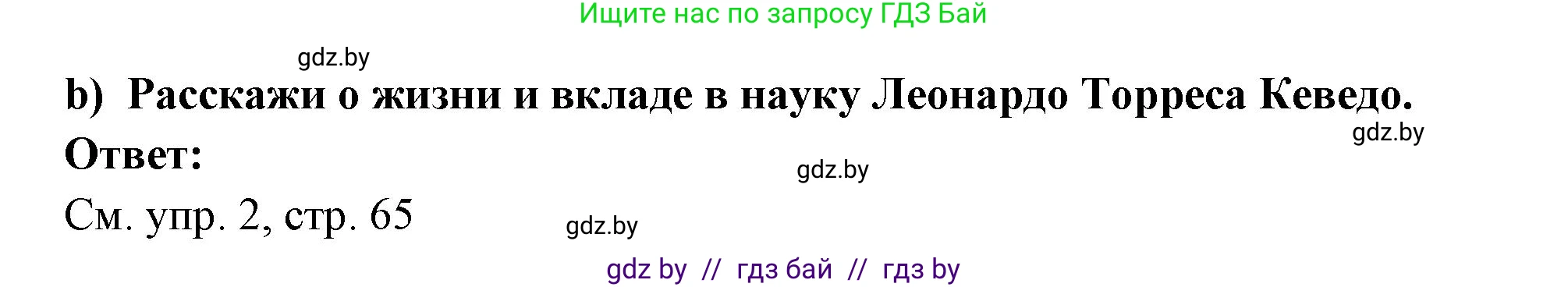 Ищите нас по запросу ГДЗ Бай

gdz.by

b) Расскажи о жизни и вкладе в науку Леонардо Торреса Кеведо.

gdz.by

Ответ:

gdz.by

См. упр. 2, стр. 65

gdz.by

gdz by // гдз бай // гдз by